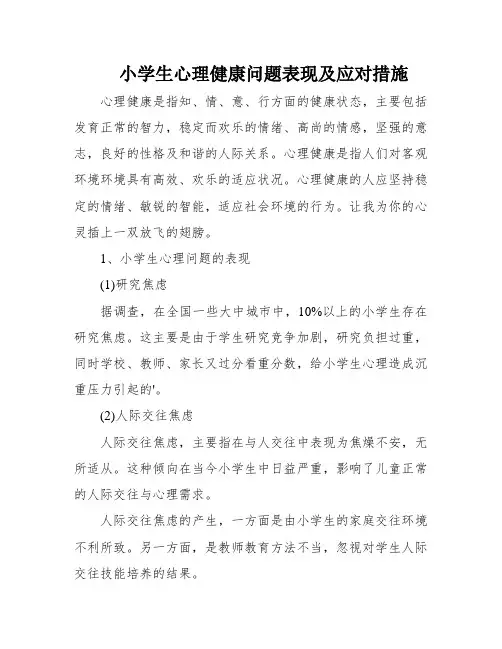 小学生心理健康问题表现及应对措施

心理健康是指知、情、意、行方面的健康状态，主要包括发育正常的智力，稳定而欢乐的情绪、高尚的情感，坚强的意志，良好的性格及和谐的人际关系。心理健康是指人们对客观环境环境具有高效、欢乐的适应状况。心理健康的人应坚持稳定的情绪、敏锐的智能，适应社会环境的行为。让我为你的心灵插上一双放飞的翅膀。

1、小学生心理问题的表现

(1)研究焦虑

据调查，在全国一些大中城市中，10%以上的小学生存在研究焦虑。这主要是由于学生研究竞争加剧，研究负担过重，同时学校、教师、家长又过分看重分数，给小学生心理造成沉重压力引起的'。

(2)人际交往焦虑

人际交往焦虑，主要指在与人交往中表现为焦燥不安，无所适从。这种倾向在当今小学生中日益严重，影响了儿童正常的人际交往与心理需求。

人际交往焦虑的产生，一方面是由小学生的家庭交往环境不利所致。另一方面，是教师教育方法不当，忽视对学生人际交往技能培养的结果。